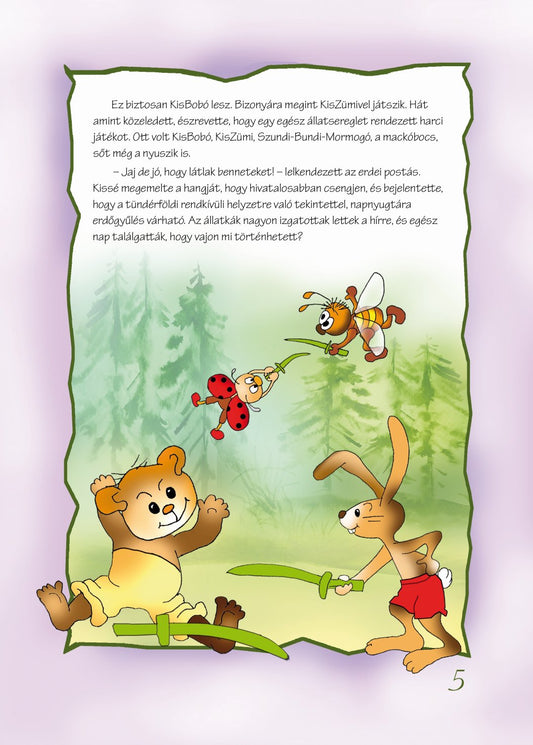 Ez biztosan KisBobó lesz. Bizonyára megint KisZümivel játszik. Hát amint közeledett, észrevette, hogy egy egész állatsereglet rendezett harci játékot. Ott volt KisBobó, KisZümi, Szundi-Bundi-Mormogó, a mackóbocs, sőt még a nyuszik is.

– Jaj de jó, hogy látlak benneteket! – lelkendezett az erdei postás. Kissé megemelte a hangját, hogy hivatalosabban csengjen, és bejelentette, hogy a tündérföldi rendkívüli helyzetre való tekintettel, napnyugtára erdőgyűlés várható. Az állatkák nagyon izgatottak lettek a hírre, és egész nap találgatták, hogy vajon mi történhetett?

5